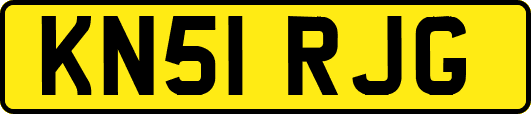 KN51 RJG